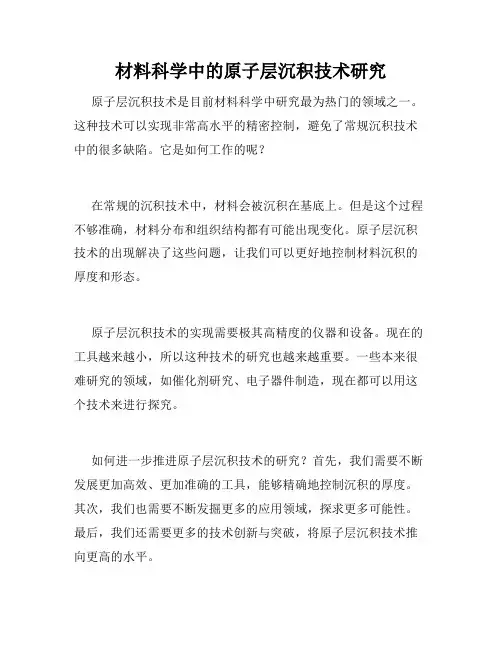 材料科学中的原子层沉积技术研究

原子层沉积技术是目前材料科学中研究最为热门的领域之一。这种技术可以实现非常高水平的精密控制，避免了常规沉积技术中的很多缺陷。它是如何工作的呢？

在常规的沉积技术中，材料会被沉积在基底上。但是这个过程不够准确，材料分布和组织结构都有可能出现变化。原子层沉积技术的出现解决了这些问题，让我们可以更好地控制材料沉积的厚度和形态。

原子层沉积技术的实现需要极其高精度的仪器和设备。现在的工具越来越小，所以这种技术的研究也越来越重要。一些本来很难研究的领域，如催化剂研究、电子器件制造，现在都可以用这个技术来进行探究。

如何进一步推进原子层沉积技术的研究？首先，我们需要不断发展更加高效、更加准确的工具，能够精确地控制沉积的厚度。其次，我们也需要不断发掘更多的应用领域，探求更多可能性。最后，我们还需要更多的技术创新与突破，将原子层沉积技术推向更高的水平。